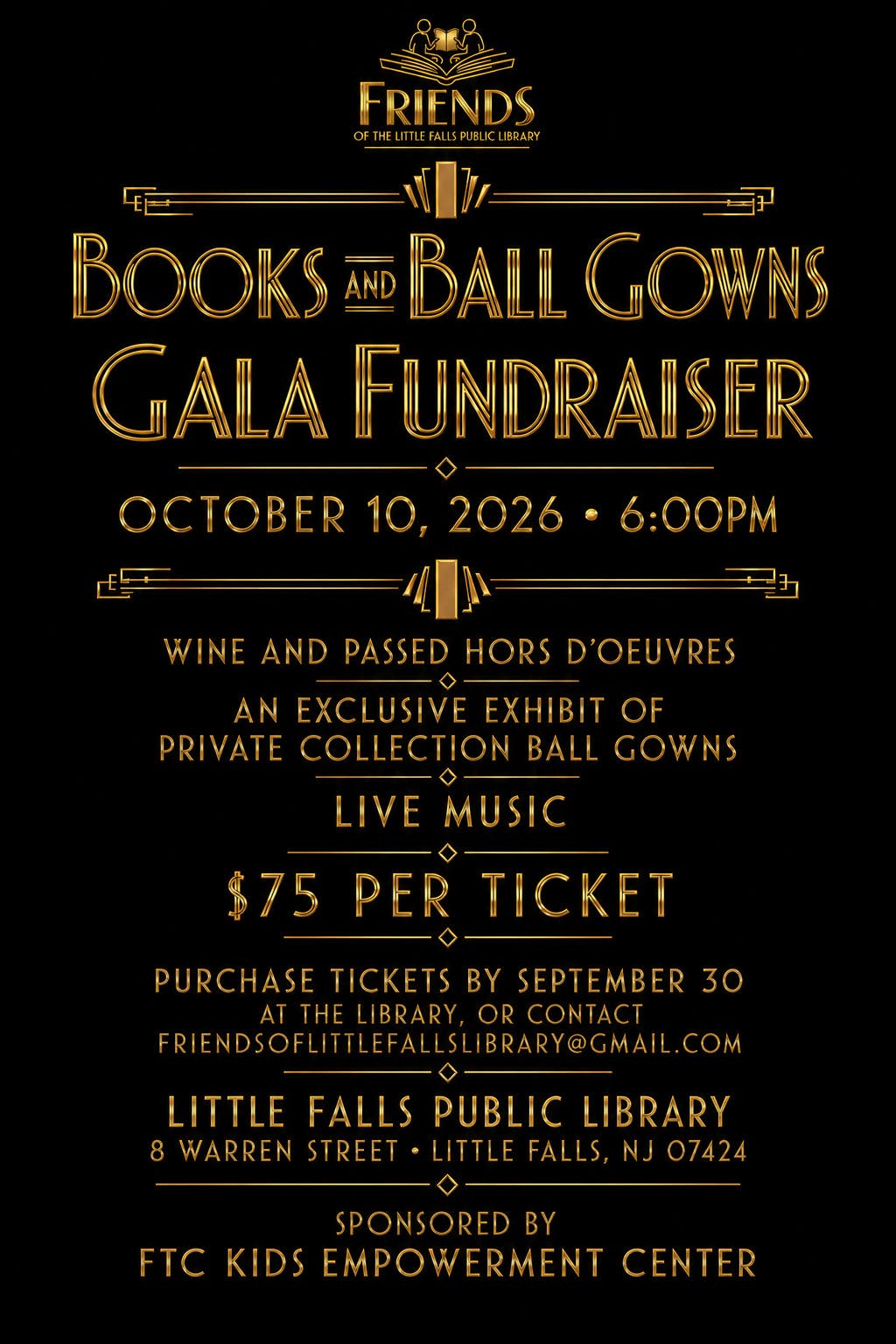 FRIENDS
OF THE LITTLE FALLS PUBLIC LIBRARY

BOOKS AND BALL GOWNS
GALA FUNDRAISER

OCTOBER 10, 2026 • 6:00PM

WINE AND PASSED HORS D'OEUVRES

AN EXCLUSIVE EXHIBIT OF PRIVATE COLLECTION BALL GOWNS

LIVE MUSIC

$75 PER TICKET

PURCHASE TICKETS BY SEPTEMBER 30
AT THE LIBRARY, OR CONTACT
FRIENDSOFLITTLEFALLSLIBRARY@GMAIL.COM

LITTLE FALLS PUBLIC LIBRARY
8 WARREN STREET • LITTLE FALLS, NJ 07424

SPONSORED BY
FTC KIDS EMPOWERMENT CENTER